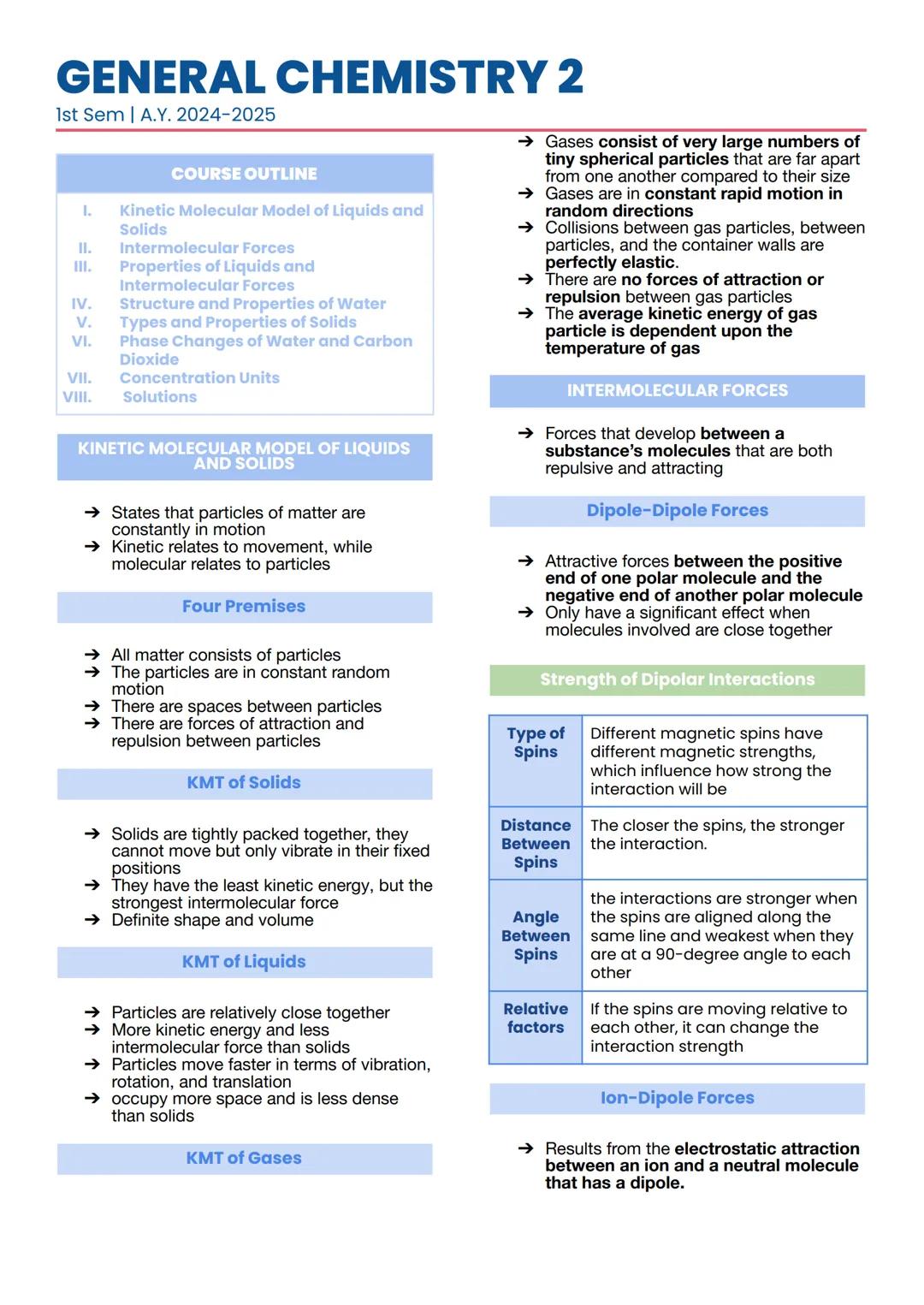 GENERAL CHEMISTRY 2
1st Sem | A.Y. 2024-2025

COURSE OUTLINE

I. Kinetic Molecular Model of Liquids and Solids
II. Intermolecular Forces
III. Properties of Liquids and Intermolecular Forces
IV. Structure and Properties of Water
V. Types and Properties of Solids
VI. Phase Changes of Water and Carbon Dioxide
VII. Concentration Units
VIII. Solutions

KINETIC MOLECULAR MODEL OF LIQUIDS AND SOLIDS

➔ States that particles of matter are constantly in motion
➔ Kinetic relates to movement, while molecular relates to particles

Four Premises

➔ All matter consists of particles
➔ The particles are in constant random motion
➔ There are spaces between particles
➔ There are forces of attraction and repulsion between particles

KMT of Solids

➔ Solids are tightly packed together, they cannot move but only vibrate in their fixed positions
➔ They have the least kinetic energy, but the strongest intermolecular force
➔ Definite shape and volume

KMT of Liquids

➔ Particles are relatively close together
➔ More kinetic energy and less intermolecular force than solids
➔ Particles move faster in terms of vibration, rotation, and translation
➔ occupy more space and is less dense than solids

KMT of Gases

➔ Gases consist of very large numbers of tiny spherical particles that are far apart from one another compared to their size
➔ Gases are in constant rapid motion in random directions
➔ Collisions between gas particles, between particles, and the container walls are perfectly elastic.
➔ There are no forces of attraction or repulsion between gas particles
➔ The average kinetic energy of gas particle is dependent upon the temperature of gas

INTERMOLECULAR FORCES

➔ Forces that develop between a substance's molecules that are both repulsive and attracting

Dipole-Dipole Forces

➔ Attractive forces between the positive end of one polar molecule and the negative end of another polar molecule
➔ Only have a significant effect when molecules involved are close together

Strength of Dipolar Interactions

| Type of Spins | Different magnetic spins have different magnetic strengths, which influence how strong the interaction will be |
|---|---|
| Distance Between Spins | The closer the spins, the stronger the interaction. |
| Angle Between Spins | the interactions are stronger when the spins are aligned along the same line and weakest when they are at a 90-degree angle to each other |
| Relative factors | If the spins are moving relative to each other, it can change the interaction strength |

Ion-Dipole Forces

➔ Results from the electrostatic attraction between an ion and a neutral molecule that has a dipole.